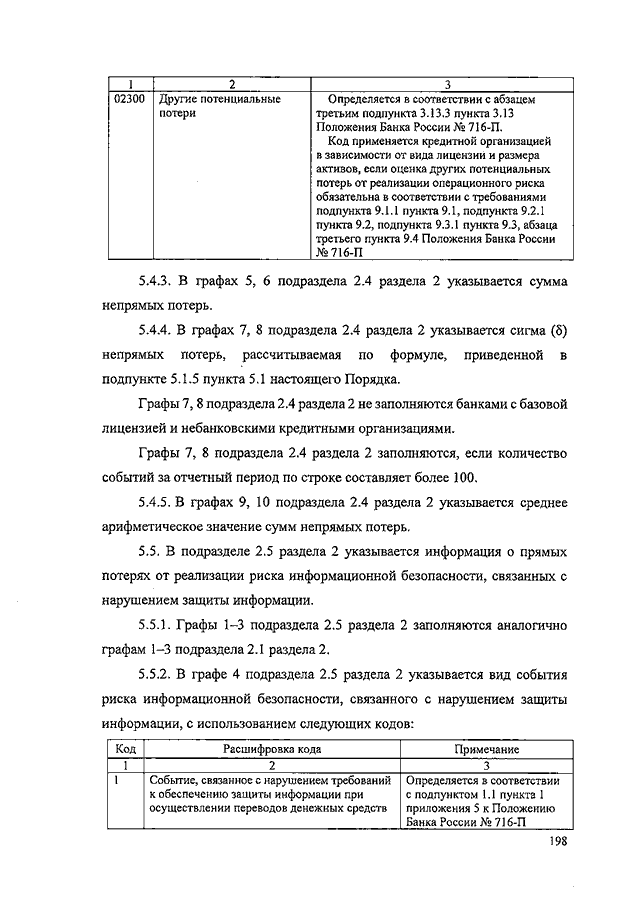 | 1 | 2 | 3 |
|---|---|---|
| 02300 | Другие потенциальные потери | Определяется в соответствии с абзацем третьим подпункта 3.13.3 пункта 3.13 Положения Банка России № 716-П. Код применяется кредитной организацией в зависимости от вида лицензии и размера активов, если оценка других потенциальных потерь от реализации операционного риска обязательна в соответствии с требованиями подпункта 9.1.1 пункта 9.1, подпункта 9.2.1 пункта 9.2, подпункта 9.3.1 пункта 9.3, абзаца третьего пункта 9.4 Положения Банка России № 716-П |

5.4.3. В графах 5, 6 подраздела 2.4 раздела 2 указывается сумма непрямых потерь.

5.4.4. В графах 7, 8 подраздела 2.4 раздела 2 указывается сигма (δ) непрямых потерь, рассчитываемая по формуле, приведенной в подпункте 5.1.5 пункта 5.1 настоящего Порядка.

Графы 7, 8 подраздела 2.4 раздела 2 не заполняются банками с базовой лицензией и небанковскими кредитными организациями.

Графы 7, 8 подраздела 2.4 раздела 2 заполняются, если количество событий за отчетный период по строке составляет более 100.

5.4.5. В графах 9, 10 подраздела 2.4 раздела 2 указывается среднее арифметическое значение сумм непрямых потерь.

5.5. В подразделе 2.5 раздела 2 указывается информация о прямых потерях от реализации риска информационной безопасности, связанных с нарушением защиты информации.

5.5.1. Графы 1–3 подраздела 2.5 раздела 2 заполняются аналогично графам 1–3 подраздела 2.1 раздела 2.

5.5.2. В графе 4 подраздела 2.5 раздела 2 указывается вид события риска информационной безопасности, связанного с нарушением защиты информации, с использованием следующих кодов:

| Код | Расшифровка кода | Примечание |
|---|---|---|
| 1 | 2 | 3 |
| 1 | Событие, связанное с нарушением требований к обеспечению защиты информации при осуществлении переводов денежных средств | Определяется в соответствии с подпунктом 1.1 пункта 1 приложения 5 к Положению Банка России № 716-П |

198